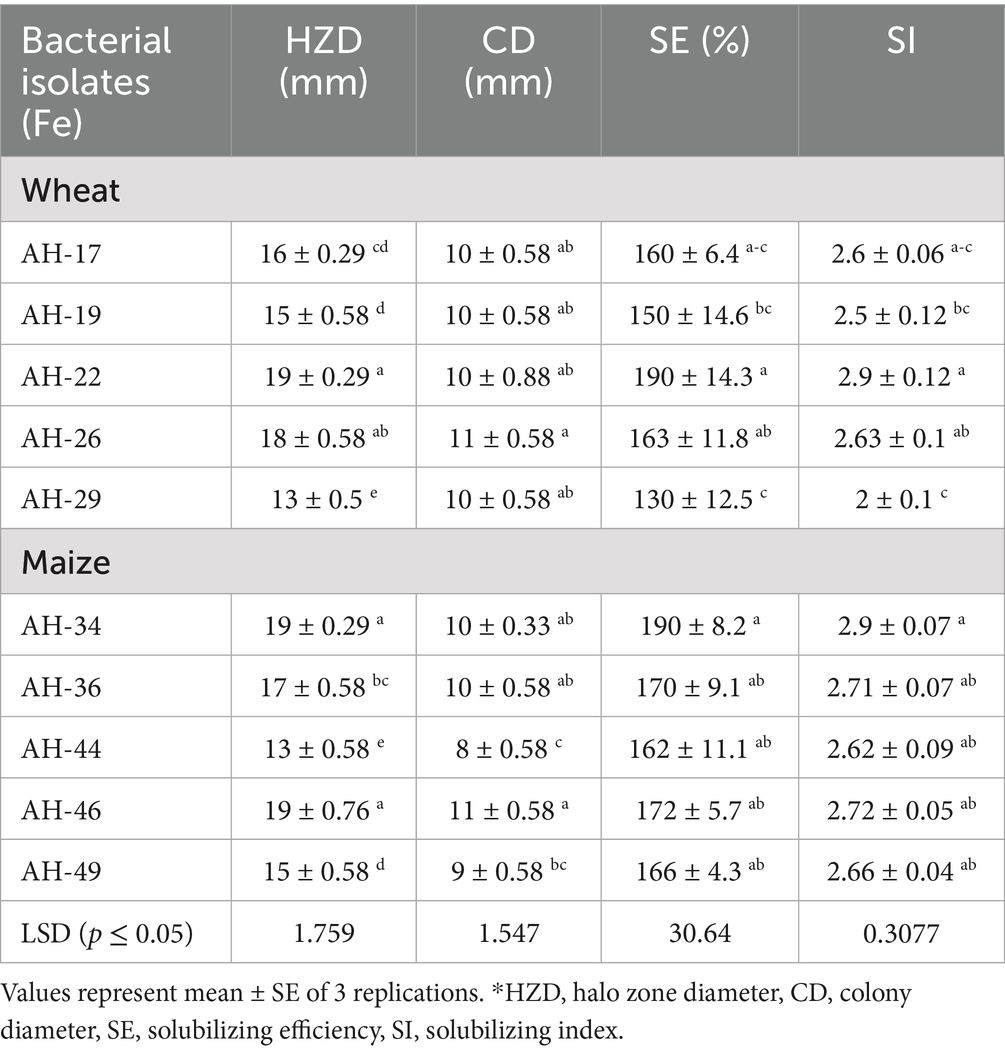 | Bacterial isolates (Fe) | HZD (mm) | CD (mm) | SE (%) | SI |
|---|---|---|---|---|
| Wheat | | | | |
| AH-17 | $16 \pm 0.29^{cd}$ | $10 \pm 0.58^{ab}$ | $160 \pm 6.4^{a-c}$ | $2.6 \pm 0.06^{a-c}$ |
| AH-19 | $15 \pm 0.58^{d}$ | $10 \pm 0.58^{ab}$ | $150 \pm 14.6^{bc}$ | $2.5 \pm 0.12^{bc}$ |
| AH-22 | $19 \pm 0.29^{a}$ | $10 \pm 0.88^{ab}$ | $190 \pm 14.3^{a}$ | $2.9 \pm 0.12^{a}$ |
| AH-26 | $18 \pm 0.58^{ab}$ | $11 \pm 0.58^{a}$ | $163 \pm 11.8^{ab}$ | $2.63 \pm 0.1^{ab}$ |
| AH-29 | $13 \pm 0.5^{e}$ | $10 \pm 0.58^{ab}$ | $130 \pm 12.5^{c}$ | $2 \pm 0.1^{c}$ |
| Maize | | | | |
| AH-34 | $19 \pm 0.29^{a}$ | $10 \pm 0.33^{ab}$ | $190 \pm 8.2^{a}$ | $2.9 \pm 0.07^{a}$ |
| AH-36 | $17 \pm 0.58^{bc}$ | $10 \pm 0.58^{ab}$ | $170 \pm 9.1^{ab}$ | $2.71 \pm 0.07^{ab}$ |
| AH-44 | $13 \pm 0.58^{e}$ | $8 \pm 0.58^{c}$ | $162 \pm 11.1^{ab}$ | $2.62 \pm 0.09^{ab}$ |
| AH-46 | $19 \pm 0.76^{a}$ | $11 \pm 0.58^{a}$ | $172 \pm 5.7^{ab}$ | $2.72 \pm 0.05^{ab}$ |
| AH-49 | $15 \pm 0.58^{d}$ | $9 \pm 0.58^{bc}$ | $166 \pm 4.3^{ab}$ | $2.66 \pm 0.04^{ab}$ |
| LSD ($p \leq 0.05$) | 1.759 | 1.547 | 30.64 | 0.3077 |

Values represent mean ± SE of 3 replications. *HZD, halo zone diameter, CD, colony diameter, SE, solubilizing efficiency, SI, solubilizing index.